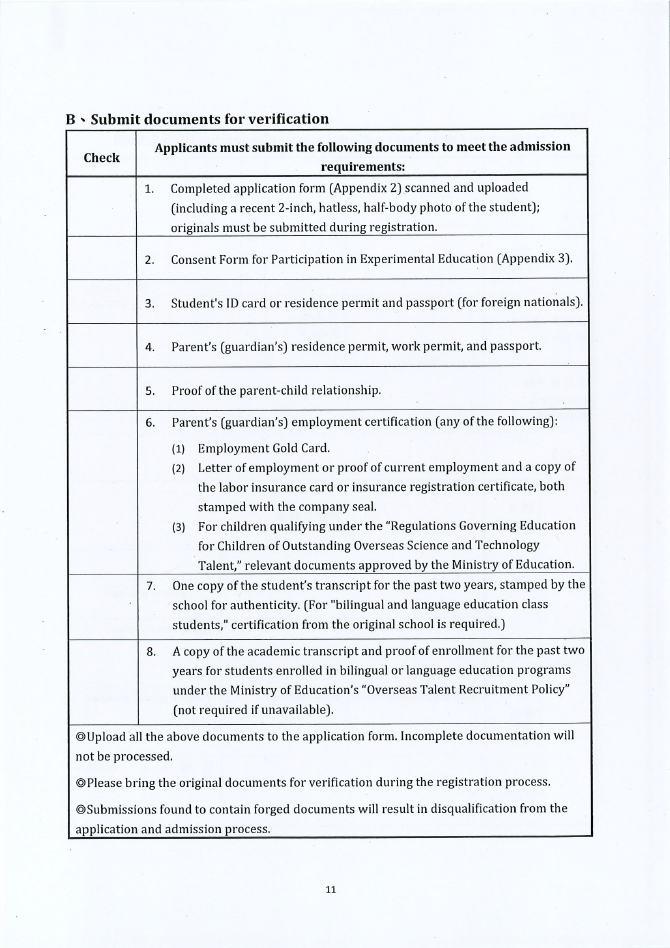 B、Submit documents for verification

| Check | Applicants must submit the following documents to meet the admission requirements: |
|---|---|
| | 1. Completed application form (Appendix 2) scanned and uploaded (including a recent 2-inch, hatless, half-body photo of the student); originals must be submitted during registration. |
| | 2. Consent Form for Participation in Experimental Education (Appendix 3). |
| | 3. Student's ID card or residence permit and passport (for foreign nationals). |
| | 4. Parent's (guardian's) residence permit, work permit, and passport. |
| | 5. Proof of the parent-child relationship. |
| | 6. Parent's (guardian's) employment certification (any of the following): (1) Employment Gold Card. (2) Letter of employment or proof of current employment and a copy of the labor insurance card or insurance registration certificate, both stamped with the company seal. (3) For children qualifying under the "Regulations Governing Education for Children of Outstanding Overseas Science and Technology Talent," relevant documents approved by the Ministry of Education. |
| | 7. One copy of the student's transcript for the past two years, stamped by the school for authenticity. (For "bilingual and language education class students," certification from the original school is required.) |
| | 8. A copy of the academic transcript and proof of enrollment for the past two years for students enrolled in bilingual or language education programs under the Ministry of Education's "Overseas Talent Recruitment Policy" (not required if unavailable). |

◎Upload all the above documents to the application form. Incomplete documentation will not be processed.

◎Please bring the original documents for verification during the registration process.

◎Submissions found to contain forged documents will result in disqualification from the application and admission process.

11